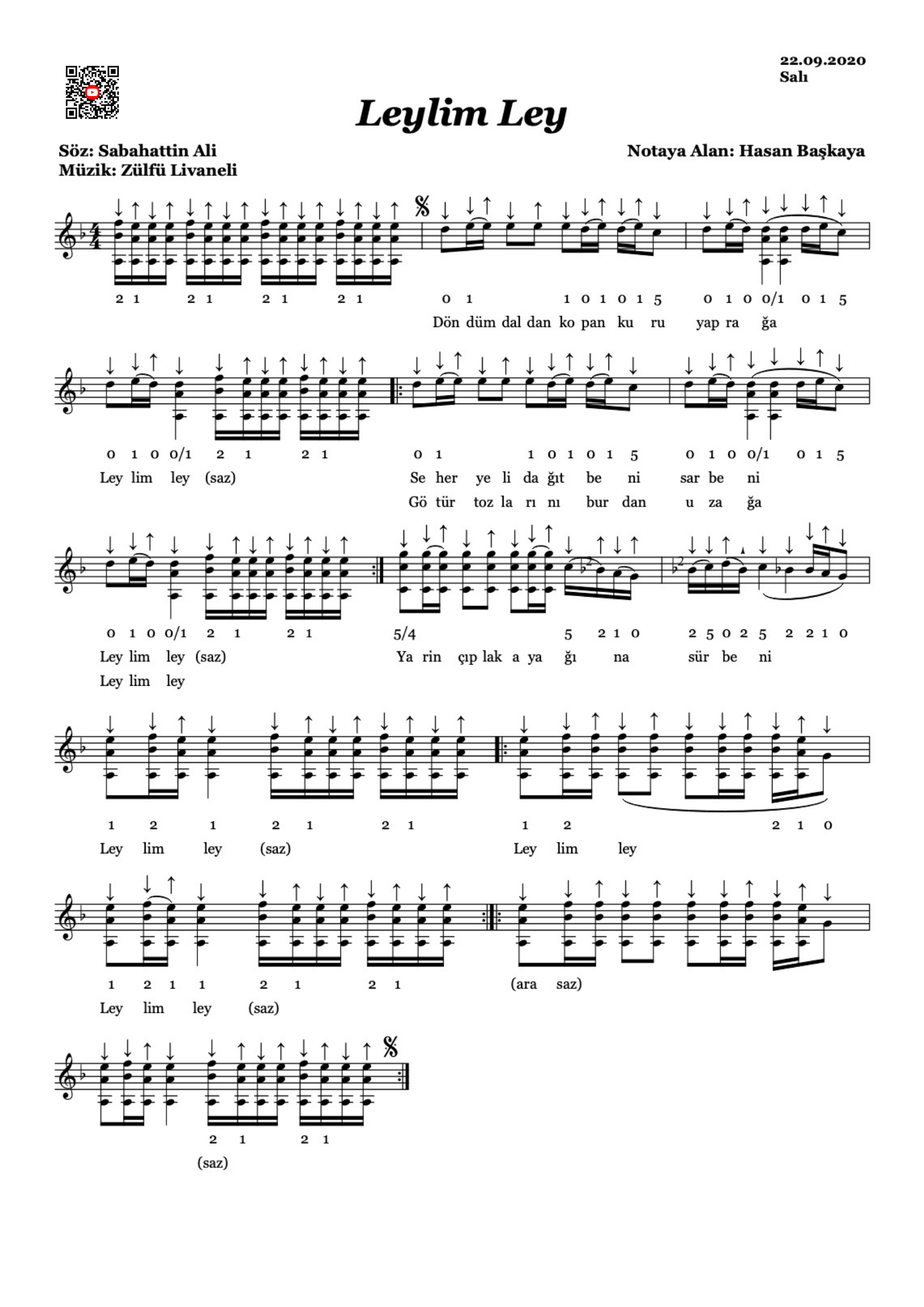 22.09.2020
Salı

Leylim Ley

Söz: Sabahattin Ali
Müzik: Zülfü Livaneli

Notaya Alan: Hasan Başkaya

2 1 2 1 2 1 2 1 0 1 1 0 1 0 1 5 0 1 0 0/1 0 1 5
Dön düm dal dan ko pan ku ru yap ra ğa

0 1 0 0/1 2 1 2 1 0 1 1 0 1 0 1 5 0 1 0 0/1 0 1 5
Ley lim ley (saz) Se her ye li da ğıt be ni sar be ni
Gö tür toz la rı nı bur dan u za ğa

0 1 0 0/1 2 1 2 1 5/4 5 2 1 0 2 5 0 2 5 2 2 1 0
Ley lim ley (saz) Ya rin çıp lak a ya ğı na sür be ni
Ley lim ley

1 2 1 2 1 2 1 1 2 2 1 0
Ley lim ley (saz) Ley lim ley

1 2 1 1 2 1 2 1 (ara saz)
Ley lim ley (saz)

2 1 2 1
(saz)